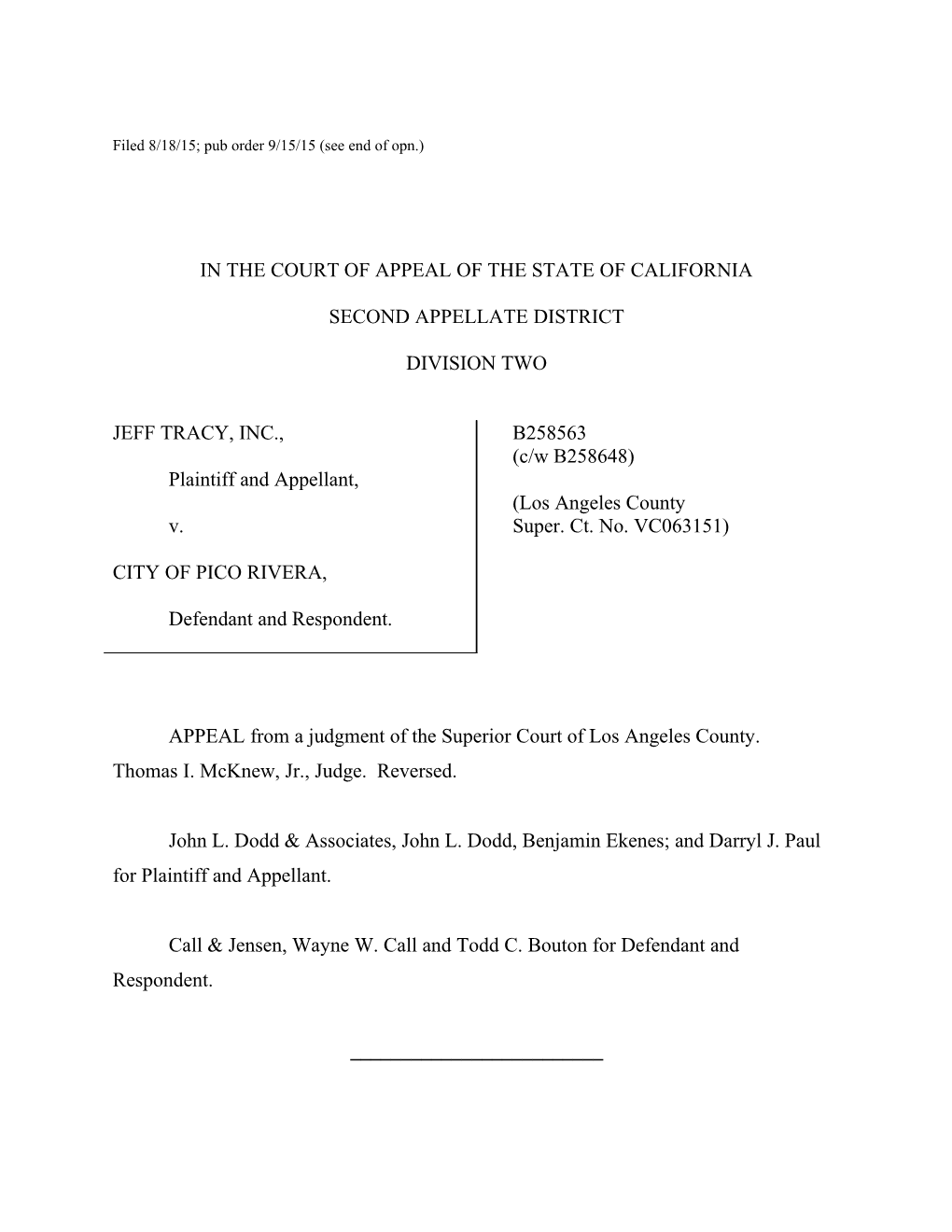 Filed 8/18/15; pub order 9/15/15 (see end of opn.)

IN THE COURT OF APPEAL OF THE STATE OF CALIFORNIA

SECOND APPELLATE DISTRICT

DIVISION TWO

JEFF TRACY, INC.,

Plaintiff and Appellant,

v.

CITY OF PICO RIVERA,

Defendant and Respondent.

B258563
(c/w B258648)

(Los Angeles County
Super. Ct. No. VC063151)

APPEAL from a judgment of the Superior Court of Los Angeles County. Thomas I. McKnew, Jr., Judge. Reversed.

John L. Dodd & Associates, John L. Dodd, Benjamin Ekenes; and Darryl J. Paul for Plaintiff and Appellant.

Call & Jensen, Wayne W. Call and Todd C. Bouton for Defendant and Respondent.